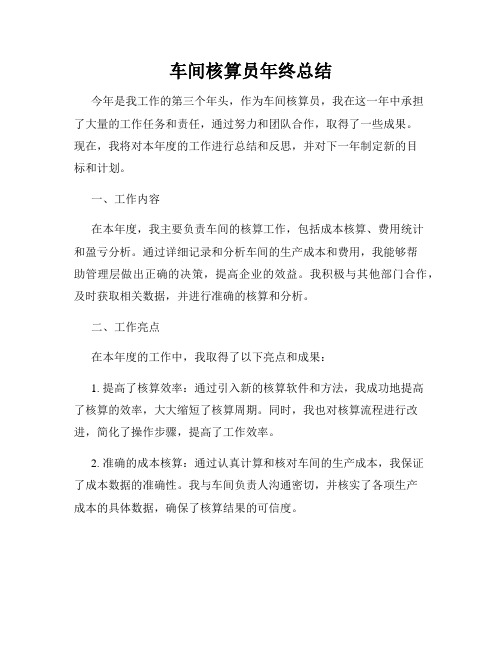 车间核算员年终总结

今年是我工作的第三个年头，作为车间核算员，我在这一年中承担了大量的工作任务和责任，通过努力和团队合作，取得了一些成果。现在，我将对本年度的工作进行总结和反思，并对下一年制定新的目标和计划。

一、工作内容

在本年度，我主要负责车间的核算工作，包括成本核算、费用统计和盈亏分析。通过详细记录和分析车间的生产成本和费用，我能够帮助管理层做出正确的决策，提高企业的效益。我积极与其他部门合作，及时获取相关数据，并进行准确的核算和分析。

二、工作亮点

在本年度的工作中，我取得了以下亮点和成果：

1. 提高了核算效率：通过引入新的核算软件和方法，我成功地提高了核算的效率，大大缩短了核算周期。同时，我也对核算流程进行改进，简化了操作步骤，提高了工作效率。

2. 准确的成本核算：通过认真计算和核对车间的生产成本，我保证了成本数据的准确性。我与车间负责人沟通密切，并核实了各项生产成本的具体数据，确保了核算结果的可信度。